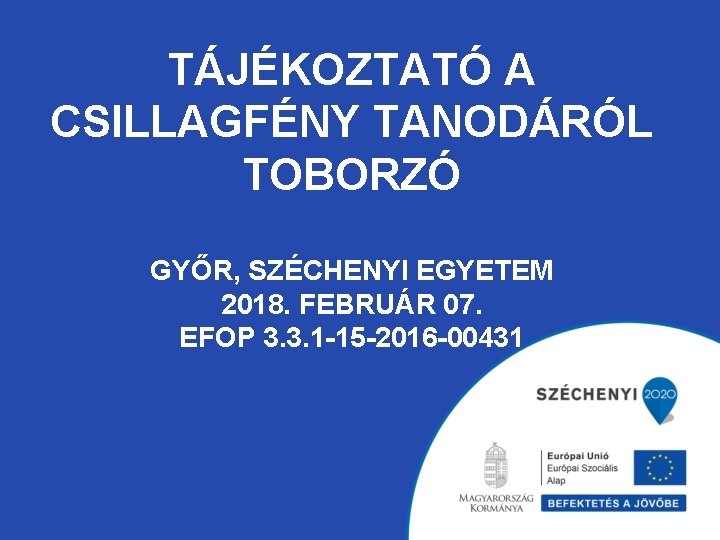 TÁJÉKOZTATÓ A CSILLAGFÉNY TANODÁRÓL TOBORZÓ

GYŐR, SZÉCHENYI EGYETEM
2018. FEBRUÁR 07.
EFOP 3.3.1-15-2016-00431

SZÉCHENYI 2020

MAGYARORSZÁG KORMÁNYA

Európai Unió
Európai Szociális Alap

BEFEKTETÉS A JÖVŐBE